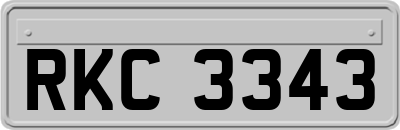 RKC 3343